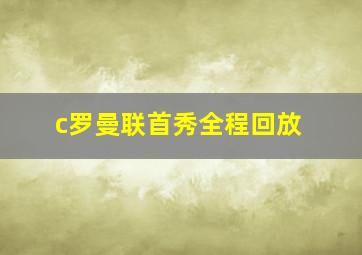 c罗曼联首秀全程回放